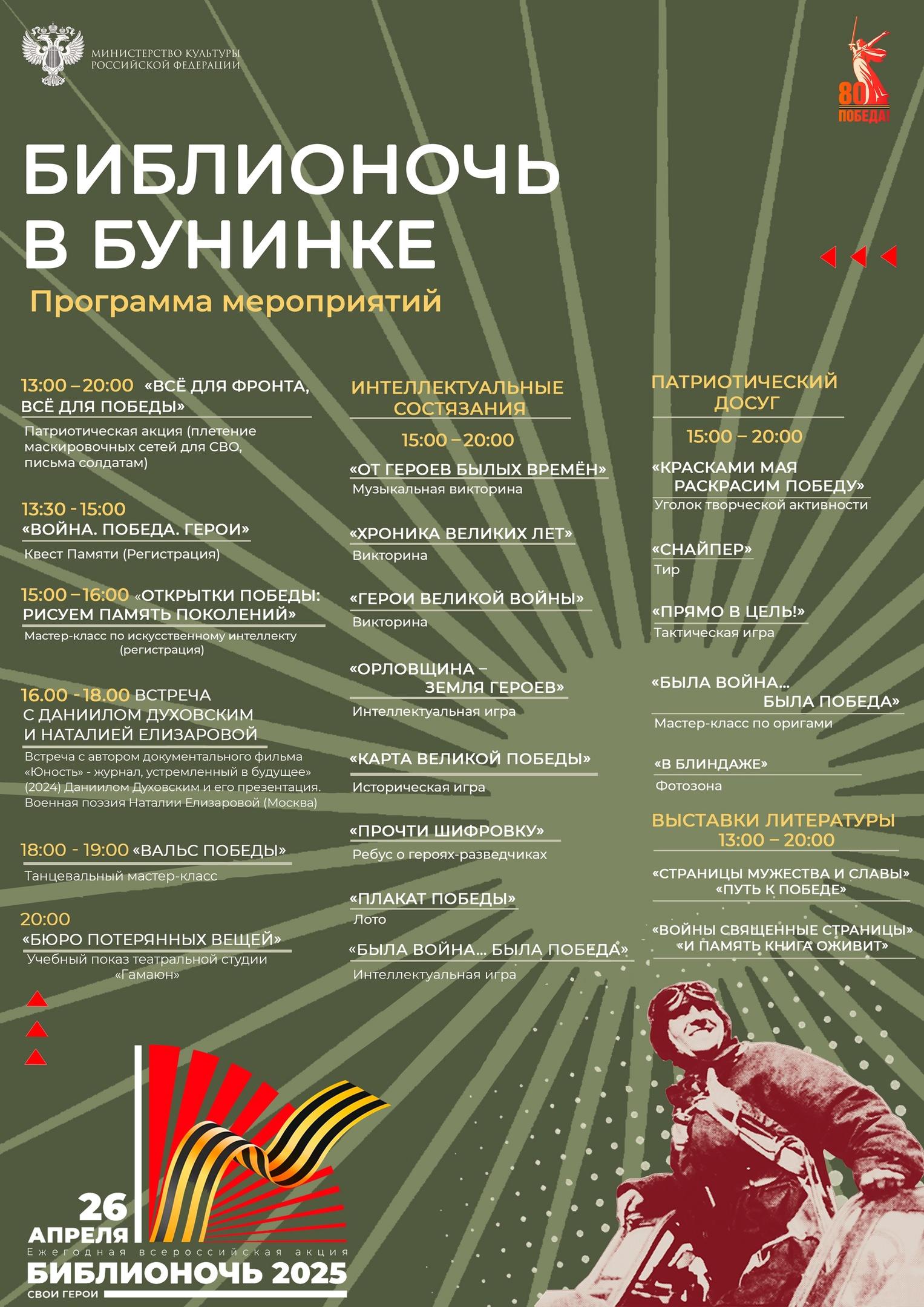 МИНИСТЕРСТВО КУЛЬТУРЫ РОССИЙСКОЙ ФЕДЕРАЦИИ

80 ПОБЕДА!

БИБЛИОНОЧЬ В БУНИНКЕ

Программа мероприятий

13:00 – 20:00 «ВСЁ ДЛЯ ФРОНТА, ВСЁ ДЛЯ ПОБЕДЫ»
Патриотическая акция (плетение маскировочных сетей для СВО, письма солдатам)

13:30 - 15:00
«ВОЙНА. ПОБЕДА. ГЕРОИ»
Квест Памяти (Регистрация)

15:00 – 16:00 «ОТКРЫТКИ ПОБЕДЫ: РИСУЕМ ПАМЯТЬ ПОКОЛЕНИЙ»
Мастер-класс по искусственному интеллекту (регистрация)

16.00 - 18.00 ВСТРЕЧА С ДАНИИЛОМ ДУХОВСКИМ И НАТАЛИЕЙ ЕЛИЗАРОВОЙ
Встреча с автором документального фильма «Юность» - журнал, устремленный в будущее» (2024) Даниилом Духовским и его презентация. Военная поэзия Наталии Елизаровой (Москва)

18:00 - 19:00 «ВАЛЬС ПОБЕДЫ»
Танцевальный мастер-класс

20:00
«БЮРО ПОТЕРЯННЫХ ВЕЩЕЙ»
Учебный показ театральной студии «Гамаюн»

ИНТЕЛЛЕКТУАЛЬНЫЕ СОСТЯЗАНИЯ
15:00 – 20:00

«ОТ ГЕРОЕВ БЫЛЫХ ВРЕМЁН»
Музыкальная викторина

«ХРОНИКА ВЕЛИКИХ ЛЕТ»
Викторина

«ГЕРОИ ВЕЛИКОЙ ВОЙНЫ»
Викторина

«ОРЛОВЩИНА – ЗЕМЛЯ ГЕРОЕВ»
Интеллектуальная игра

«КАРТА ВЕЛИКОЙ ПОБЕДЫ»
Историческая игра

«ПРОЧТИ ШИФРОВКУ»
Ребус о героях-разведчиках

«ПЛАКАТ ПОБЕДЫ»
Лото

«БЫЛА ВОЙНА... БЫЛА ПОБЕДА»
Интеллектуальная игра

ПАТРИОТИЧЕСКИЙ ДОСУГ
15:00 – 20:00

«КРАСКАМИ МАЯ РАСКРАСИМ ПОБЕДУ»
Уголок творческой активности

«СНАЙПЕР»
Тир

«ПРЯМО В ЦЕЛЬ!»
Тактическая игра

«БЫЛА ВОЙНА... БЫЛА ПОБЕДА»
Мастер-класс по оригами

«В БЛИНДАЖЕ»
Фотозона

ВЫСТАВКИ ЛИТЕРАТУРЫ
13:00 – 20:00

«СТРАНИЦЫ МУЖЕСТВА И СЛАВЫ»
«ПУТЬ К ПОБЕДЕ»

«ВОЙНЫ СВЯЩЕННЫЕ СТРАНИЦЫ»
«И ПАМЯТЬ КНИГА ОЖИВИТ»

26 АПРЕЛЯ
Ежегодная всероссийская акция
БИБЛИОНОЧЬ 2025
СВОИ ГЕРОИ